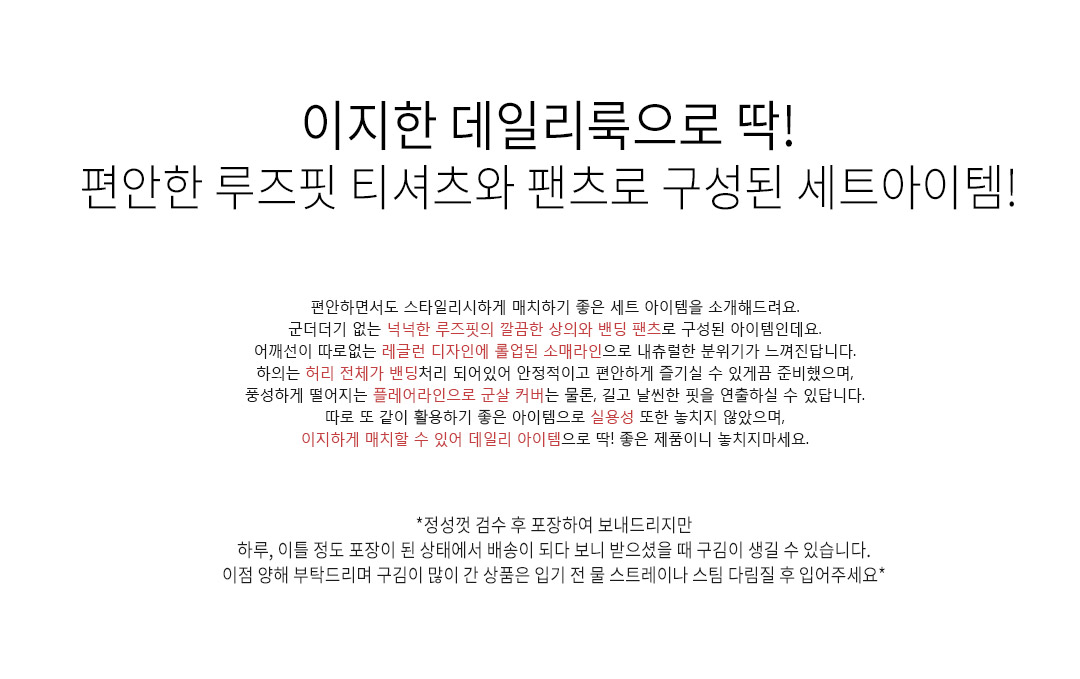 이지한 데일리룩으로 딱!
편안한 루즈핏 티셔츠와 팬츠로 구성된 세트아이템!

편안하면서도 스타일리시하게 매치하기 좋은 세트 아이템을 소개해드려요.
군더더기 없는 넉넉한 루즈핏의 깔끔한 상의와 밴딩 팬츠로 구성된 아이템인데요.
어깨선이 따로없는 레글런 디자인에 롤업된 소매라인으로 내츄럴한 분위기가 느껴진답니다.
하의는 허리 전체가 밴딩처리 되어있어 안정적이고 편안하게 즐기실 수 있게끔 준비했으며,
풍성하게 떨어지는 플레어라인으로 군살 커버는 물론, 길고 날씬한 핏을 연출하실 수 있답니다.
따로 또 같이 활용하기 좋은 아이템으로 실용성 또한 놓치지 않았으며,
이지하게 매치할 수 있어 데일리 아이템으로 딱! 좋은 제품이니 놓치지마세요.

*정성껏 검수 후 포장하여 보내드리지만
하루, 이틀 정도 포장이 된 상태에서 배송이 되다 보니 받으셨을 때 구김이 생길 수 있습니다.
이점 양해 부탁드리며 구김이 많이 간 상품은 입기 전 물 스트레이나 스팀 다림질 후 입어주세요*